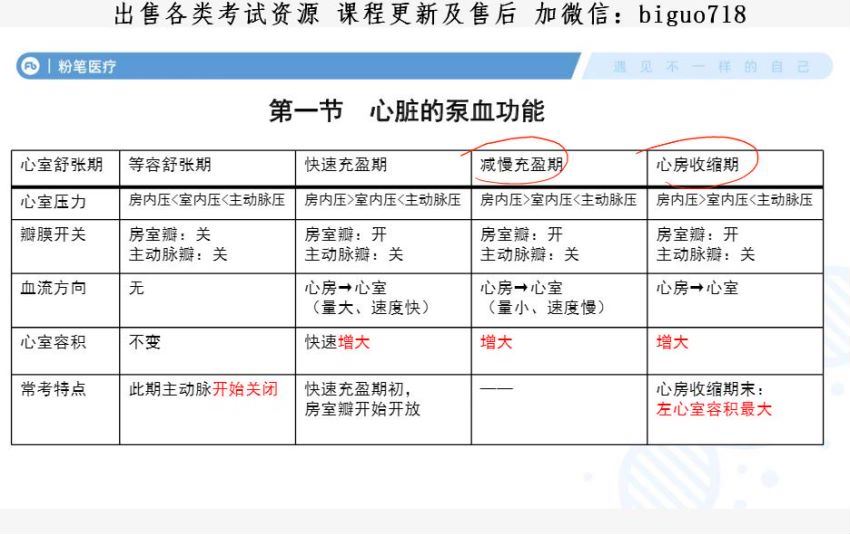 出售各类考试资源 课程更新及售后 加微信：biguo718

粉笔医疗

遇见不一样的自己

第一节 心脏的泵血功能

| 心室舒张期 | 等容舒张期 | 快速充盈期 | 减慢充盈期 | 心房收缩期 |
|---|---|---|---|---|
| 心室压力 | 房内压<室内压<主动脉压 | 房内压>室内压<主动脉压 | 房内压>室内压<主动脉压 | 房内压>室内压<主动脉压 |
| 瓣膜开关 | 房室瓣：关 主动脉瓣：关 | 房室瓣：开 主动脉瓣：关 | 房室瓣：开 主动脉瓣：关 | 房室瓣：开 主动脉瓣：关 |
| 血流方向 | 无 | 心房→心室 （量大、速度快） | 心房→心室 （量小、速度慢） | 心房→心室 |
| 心室容积 | 不变 | 快速增大 | 增大 | 增大 |
| 常考特点 | 此期主动脉开始关闭 | 快速充盈期初，房室瓣开始开放 | —— | 心房收缩期末：左心室容积最大 |